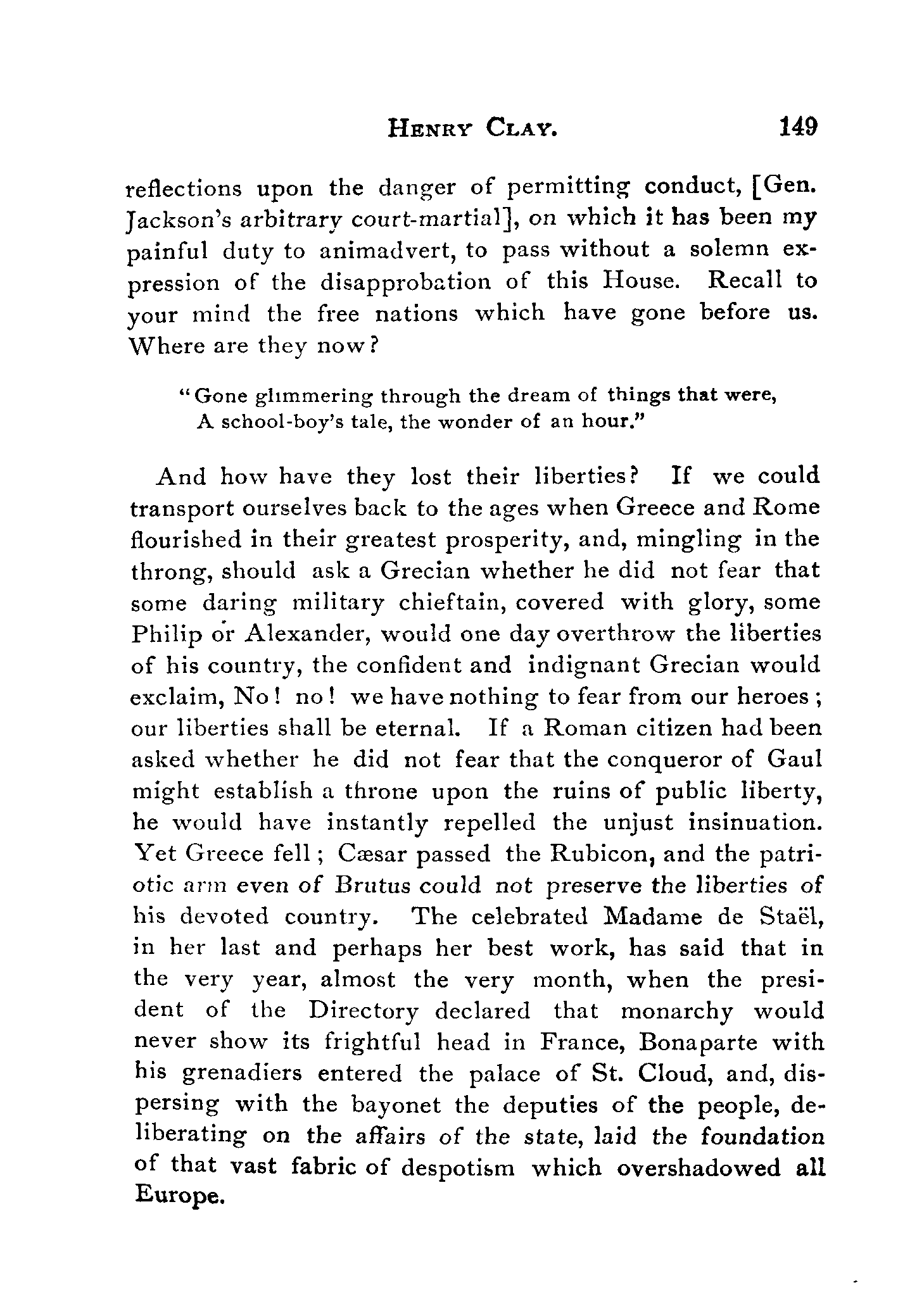 HENRY CLAY. 149

reflections upon the danger of permitting conduct, [Gen. Jackson's arbitrary court-martial], on which it has been my painful duty to animadvert, to pass without a solemn expression of the disapprobation of this House. Recall to your mind the free nations which have gone before us. Where are they now?

"Gone glimmering through the dream of things that were,
A school-boy's tale, the wonder of an hour."

And how have they lost their liberties? If we could transport ourselves back to the ages when Greece and Rome flourished in their greatest prosperity, and, mingling in the throng, should ask a Grecian whether he did not fear that some daring military chieftain, covered with glory, some Philip or Alexander, would one day overthrow the liberties of his country, the confident and indignant Grecian would exclaim, No! no! we have nothing to fear from our heroes; our liberties shall be eternal. If a Roman citizen had been asked whether he did not fear that the conqueror of Gaul might establish a throne upon the ruins of public liberty, he would have instantly repelled the unjust insinuation. Yet Greece fell; Cæsar passed the Rubicon, and the patriotic arm even of Brutus could not preserve the liberties of his devoted country. The celebrated Madame de Staël, in her last and perhaps her best work, has said that in the very year, almost the very month, when the president of the Directory declared that monarchy would never show its frightful head in France, Bonaparte with his grenadiers entered the palace of St. Cloud, and, dispersing with the bayonet the deputies of the people, deliberating on the affairs of the state, laid the foundation of that vast fabric of despotism which overshadowed all Europe.